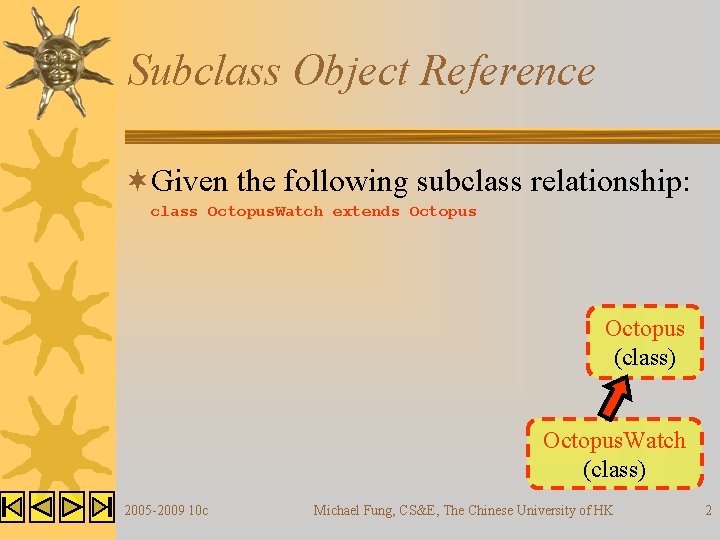 Subclass Object Reference

Given the following subclass relationship:
class OctopusWatch extends Octopus

Octopus
(class)

OctopusWatch
(class)

2005-2009 10c

Michael Fung, CS&E, The Chinese University of HK

2